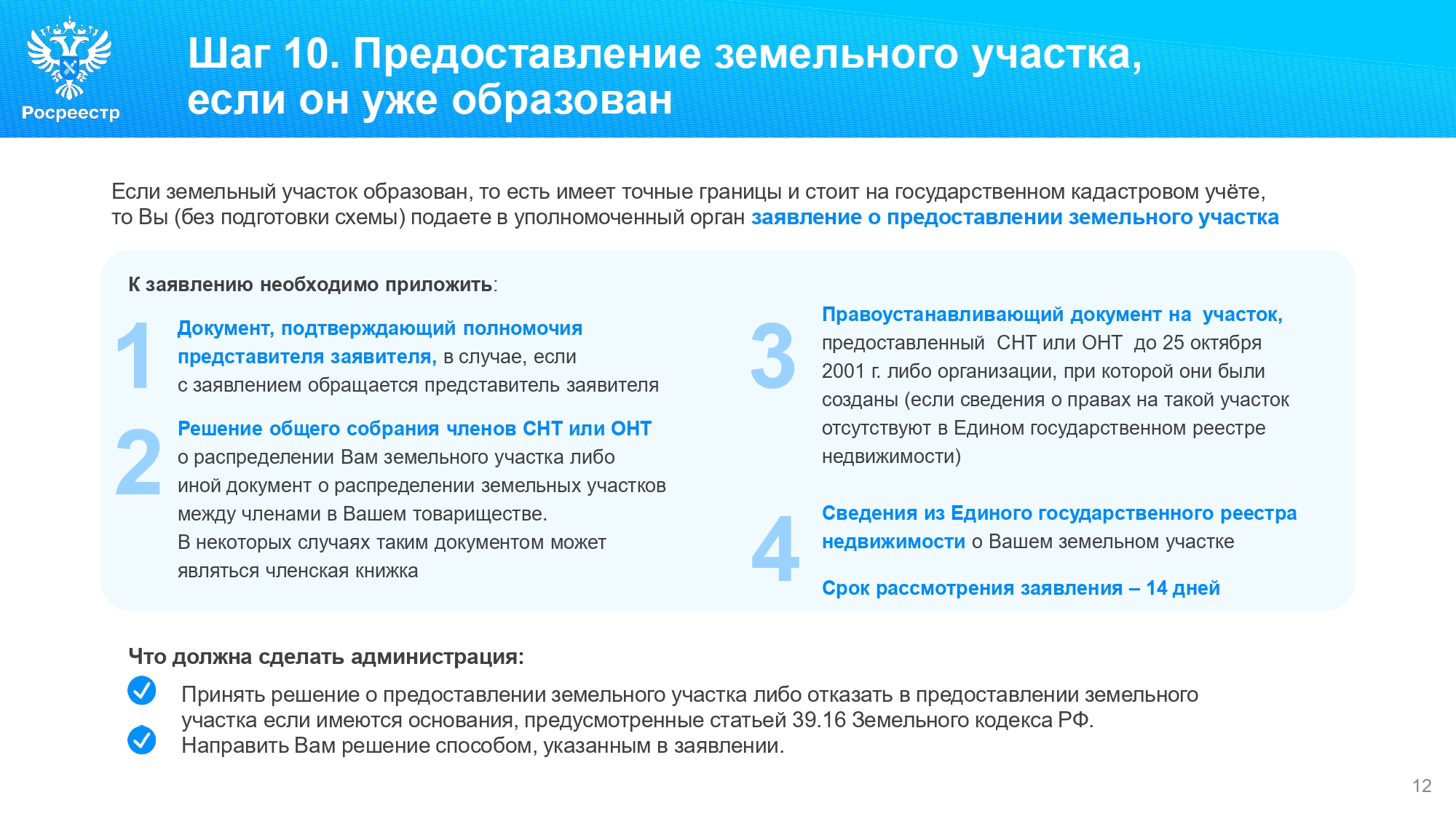 Росреестр

Шаг 10. Предоставление земельного участка, если он уже образован

Если земельный участок образован, то есть имеет точные границы и стоит на государственном кадастровом учёте, то Вы (без подготовки схемы) подаете в уполномоченный орган заявление о предоставлении земельного участка

К заявлению необходимо приложить:

1 Документ, подтверждающий полномочия представителя заявителя, в случае, если с заявлением обращается представитель заявителя

2 Решение общего собрания членов СНТ или ОНТ о распределении Вам земельного участка либо иной документ о распределении земельных участков между членами в Вашем товариществе.
В некоторых случаях таким документом может являться членская книжка

3 Правоустанавливающий документ на участок, предоставленный СНТ или ОНТ до 25 октября 2001 г. либо организации, при которой они были созданы (если сведения о правах на такой участок отсутствуют в Едином государственном реестре недвижимости)

4 Сведения из Единого государственного реестра недвижимости о Вашем земельном участке

Срок рассмотрения заявления – 14 дней

Что должна сделать администрация:

Принять решение о предоставлении земельного участка либо отказать в предоставлении земельного участка если имеются основания, предусмотренные статьей 39.16 Земельного кодекса РФ.

Направить Вам решение способом, указанным в заявлении.

12